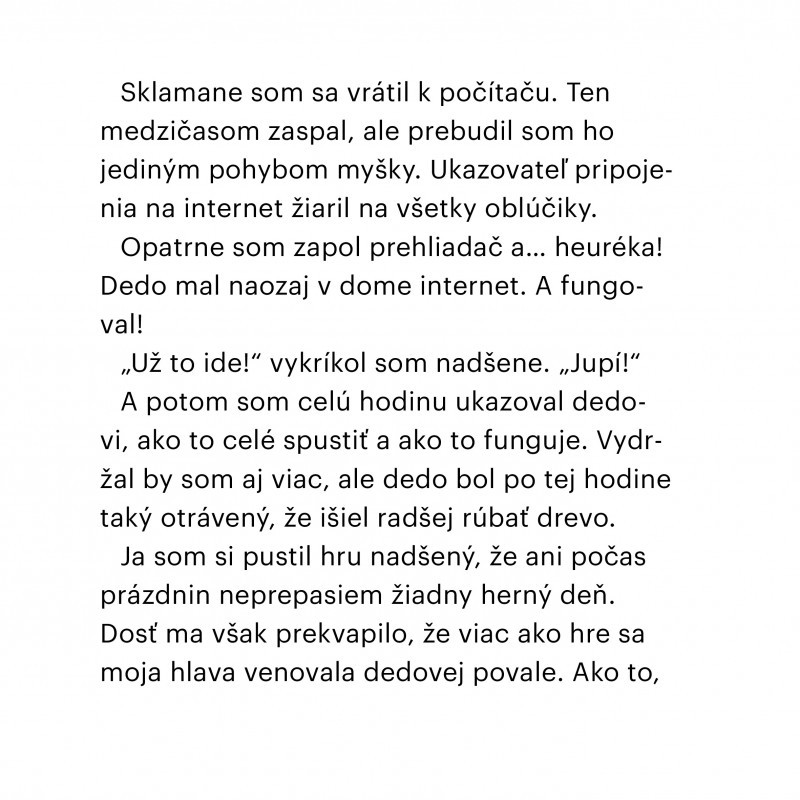 Sklamane som sa vrátil k počítaču. Ten medzičasom zaspal, ale prebudil som ho jediným pohybom myšky. Ukazovateľ pripojenia na internet žiaril na všetky oblúčiky.

Opatrne som zapol prehliadač a... heuréka! Dedo mal naozaj v dome internet. A fungoval!

„Už to ide!“ vykríkol som nadšene. „Jupí!“

A potom som celú hodinu ukazoval dedovi, ako to celé spustiť a ako to funguje. Vydržal by som aj viac, ale dedo bol po tej hodine taký otrávený, že išiel radšej rúbať drevo.

Ja som si pustil hru nadšený, že ani počas prázdnin neprepasiem žiadny herný deň. Dosť ma však prekvapilo, že viac ako hre sa moja hlava venovala dedovej povale. Ako to,